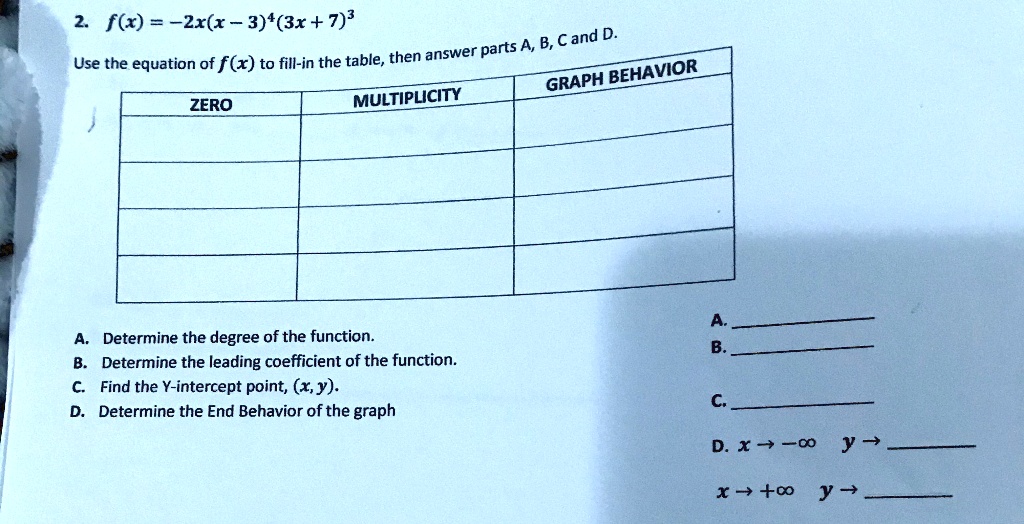 2. $f(x) = -2x(x-3)^4(3x+7)^3$

Use the equation of $f(x)$ to fill-in the table, then answer parts A, B, C and D.

| ZERO | MULTIPLICITY | GRAPH BEHAVIOR |
|---|---|---|
| | | |
| | | |
| | | |
| | | |

A. Determine the degree of the function.
B. Determine the leading coefficient of the function.
C. Find the Y-intercept point, $(x, y)$.
D. Determine the End Behavior of the graph

A. ________
B. ________
C. ________
D. $x \to -\infty$ $y \to$ ________
$x \to +\infty$ $y \to$ ________